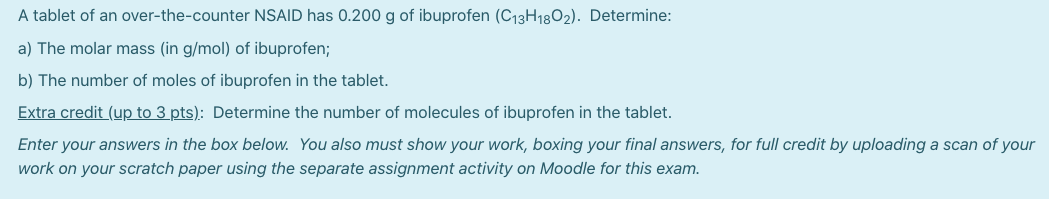 A tablet of an over-the-counter NSAID has 0.200 g of ibuprofen ($C_{13}H_{18}O_2$). Determine:

a) The molar mass (in g/mol) of ibuprofen;

b) The number of moles of ibuprofen in the tablet.

Extra credit (up to 3 pts): Determine the number of molecules of ibuprofen in the tablet.

Enter your answers in the box below. You also must show your work, boxing your final answers, for full credit by uploading a scan of your work on your scratch paper using the separate assignment activity on Moodle for this exam.